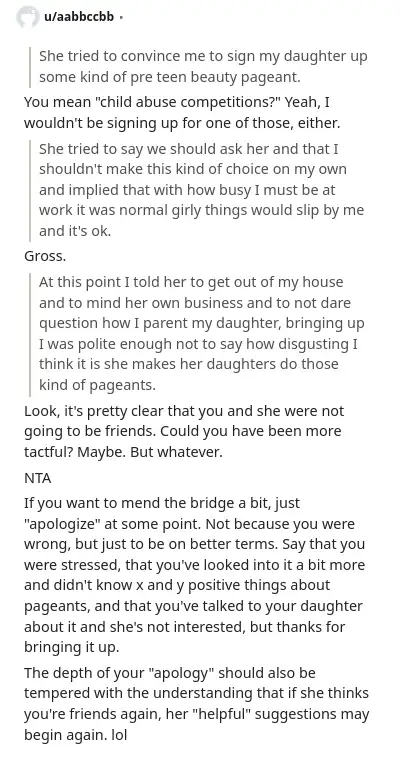 u/aabbccbb ·

She tried to convince me to sign my daughter up some kind of pre teen beauty pageant.

You mean "child abuse competitions?" Yeah, I wouldn't be signing up for one of those, either.

She tried to say we should ask her and that I shouldn't make this kind of choice on my own and implied that with how busy I must be at work it was normal girly things would slip by me and it's ok.

Gross.

At this point I told her to get out of my house and to mind her own business and to not dare question how I parent my daughter, bringing up I was polite enough not to say how disgusting I think it is she makes her daughters do those kind of pageants.

Look, it's pretty clear that you and she were not going to be friends. Could you have been more tactful? Maybe. But whatever.

NTA

If you want to mend the bridge a bit, just "apologize" at some point. Not because you were wrong, but just to be on better terms. Say that you were stressed, that you've looked into it a bit more and didn't know x and y positive things about pageants, and that you've talked to your daughter about it and she's not interested, but thanks for bringing it up.

The depth of your "apology" should also be tempered with the understanding that if she thinks you're friends again, her "helpful" suggestions may begin again. lol